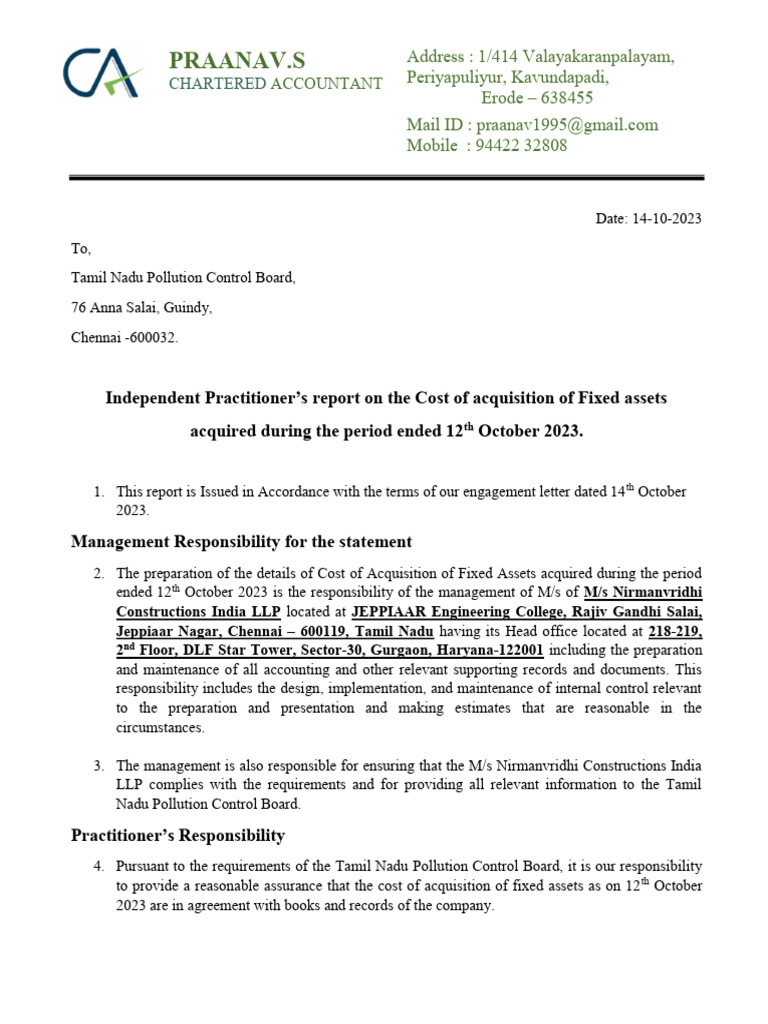 CA

PRAANAV.S
CHARTERED ACCOUNTANT

Address : 1/414 Valayakaranpalayam, Periyapuliyur, Kavundapadi, Erode – 638455
Mail ID : praanav1995@gmail.com
Mobile : 94422 32808

Date: 14-10-2023

To,

Tamil Nadu Pollution Control Board,

76 Anna Salai, Guindy,

Chennai -600032.

Independent Practitioner's report on the Cost of acquisition of Fixed assets acquired during the period ended 12$^{th}$ October 2023.

1. This report is Issued in Accordance with the terms of our engagement letter dated 14$^{th}$ October 2023.

Management Responsibility for the statement

2. The preparation of the details of Cost of Acquisition of Fixed Assets acquired during the period ended 12$^{th}$ October 2023 is the responsibility of the management of M/s of M/s Nirmanvridhi Constructions India LLP located at JEPPIAAR Engineering College, Rajiv Gandhi Salai, Jeppiaar Nagar, Chennai – 600119, Tamil Nadu having its Head office located at 218-219, 2$^{nd}$ Floor, DLF Star Tower, Sector-30, Gurgaon, Haryana-122001 including the preparation and maintenance of all accounting and other relevant supporting records and documents. This responsibility includes the design, implementation, and maintenance of internal control relevant to the preparation and presentation and making estimates that are reasonable in the circumstances.

3. The management is also responsible for ensuring that the M/s Nirmanvridhi Constructions India LLP complies with the requirements and for providing all relevant information to the Tamil Nadu Pollution Control Board.

Practitioner's Responsibility

4. Pursuant to the requirements of the Tamil Nadu Pollution Control Board, it is our responsibility to provide a reasonable assurance that the cost of acquisition of fixed assets as on 12$^{th}$ October 2023 are in agreement with books and records of the company.